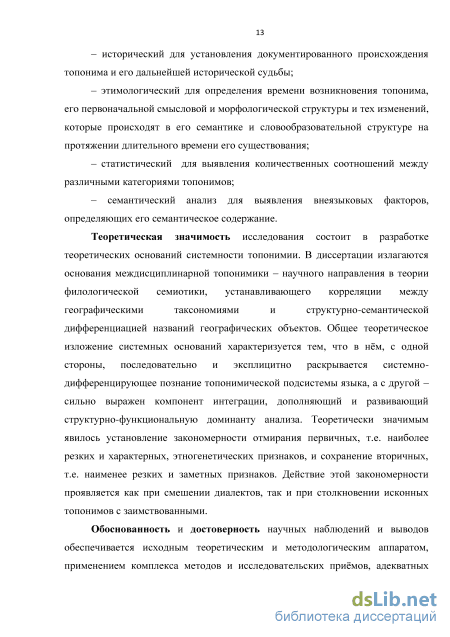 13

– исторический для установления документированного происхождения топонима и его дальнейшей исторической судьбы;

– этимологический для определения времени возникновения топонима, его первоначальной смысловой и морфологической структуры и тех изменений, которые происходят в его семантике и словообразовательной структуре на протяжении длительного времени его существования;

– статистический для выявления количественных соотношений между различными категориями топонимов;

– семантический анализ для выявления внеязыковых факторов, определяющих его семантическое содержание.

Теоретическая значимость исследования состоит в разработке теоретических оснований системности топонимии. В диссертации излагаются основания междисциплинарной топонимики – научного направления в теории филологической семиотики, устанавливающего корреляции между географическими таксономиями и структурно-семантической дифференциацией названий географических объектов. Общее теоретическое изложение системных оснований характеризуется тем, что в нём, с одной стороны, последовательно и эксплицитно раскрывается системно-дифференцирующее познание топонимической подсистемы языка, а с другой – сильно выражен компонент интеграции, дополняющий и развивающий структурно-функциональную доминанту анализа. Теоретически значимым явилось установление закономерности отмирания первичных, т.е. наиболее резких и характерных, этногенетических признаков, и сохранение вторичных, т.е. наименее резких и заметных признаков. Действие этой закономерности проявляется как при смешении диалектов, так и при столкновении исконных топонимов с заимствованными.

Обоснованность и достоверность научных наблюдений и выводов обеспечивается исходным теоретическим и методологическим аппаратом, применением комплекса методов и исследовательских приёмов, адекватных

dsLib.net
библиотека диссертаций